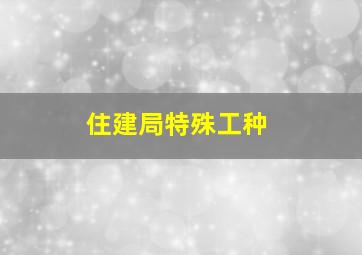 住建局特殊工种